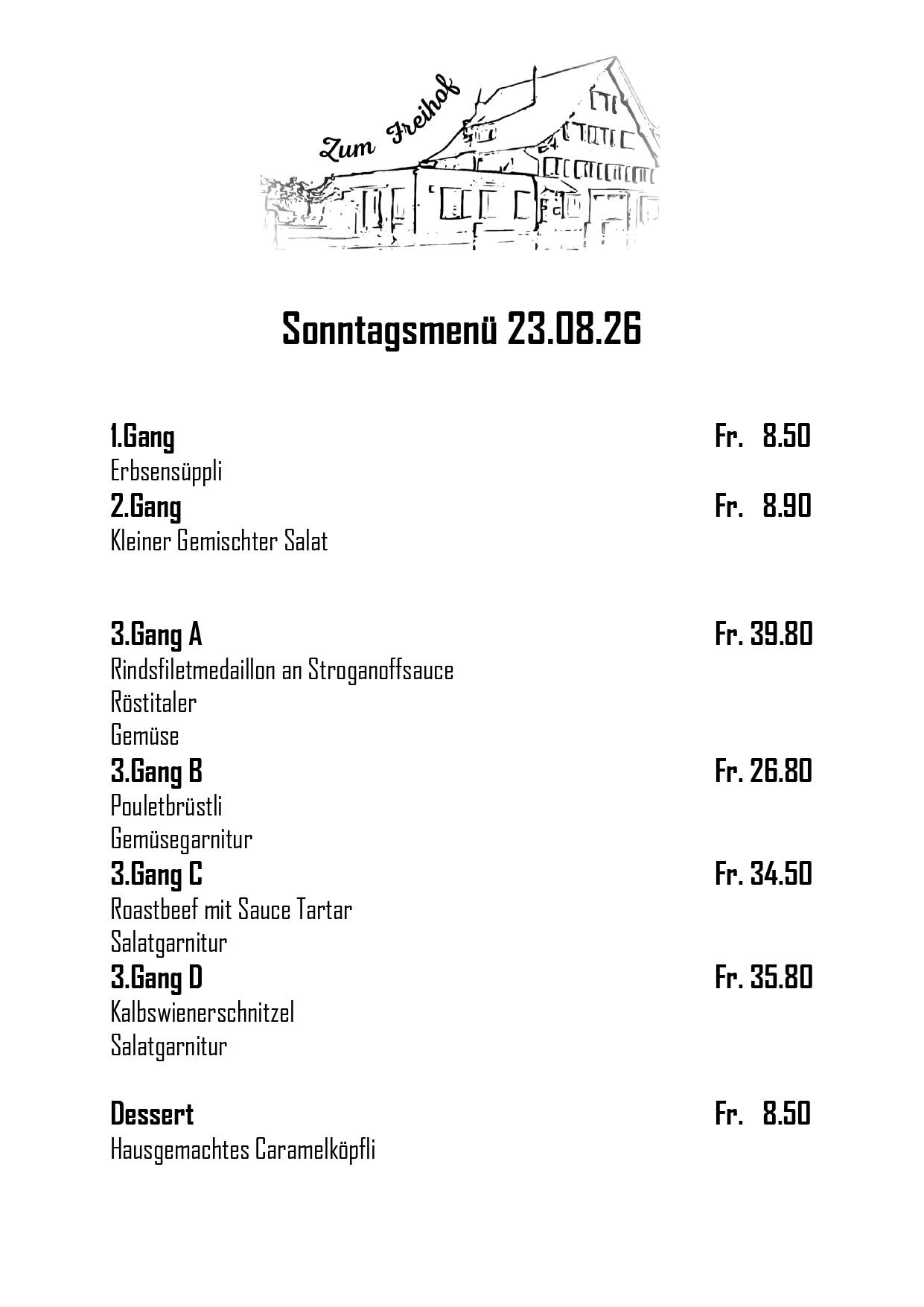 Zum Freihof

Sonntagsmenü 23.08.26

1.Gang Fr. 8.50
Erbsensüppli
2.Gang Fr. 8.90
Kleiner Gemischter Salat

3.Gang A Fr. 39.80
Rindsfiletmedaillon an Stroganoffsauce
Röstitaler
Gemüse
3.Gang B Fr. 26.80
Pouletbrüstli
Gemüsegarnitur
3.Gang C Fr. 34.50
Roastbeef mit Sauce Tartar
Salatgarnitur
3.Gang D Fr. 35.80
Kalbswienerschnitzel
Salatgarnitur

Dessert Fr. 8.50
Hausgemachtes Caramelköpfli